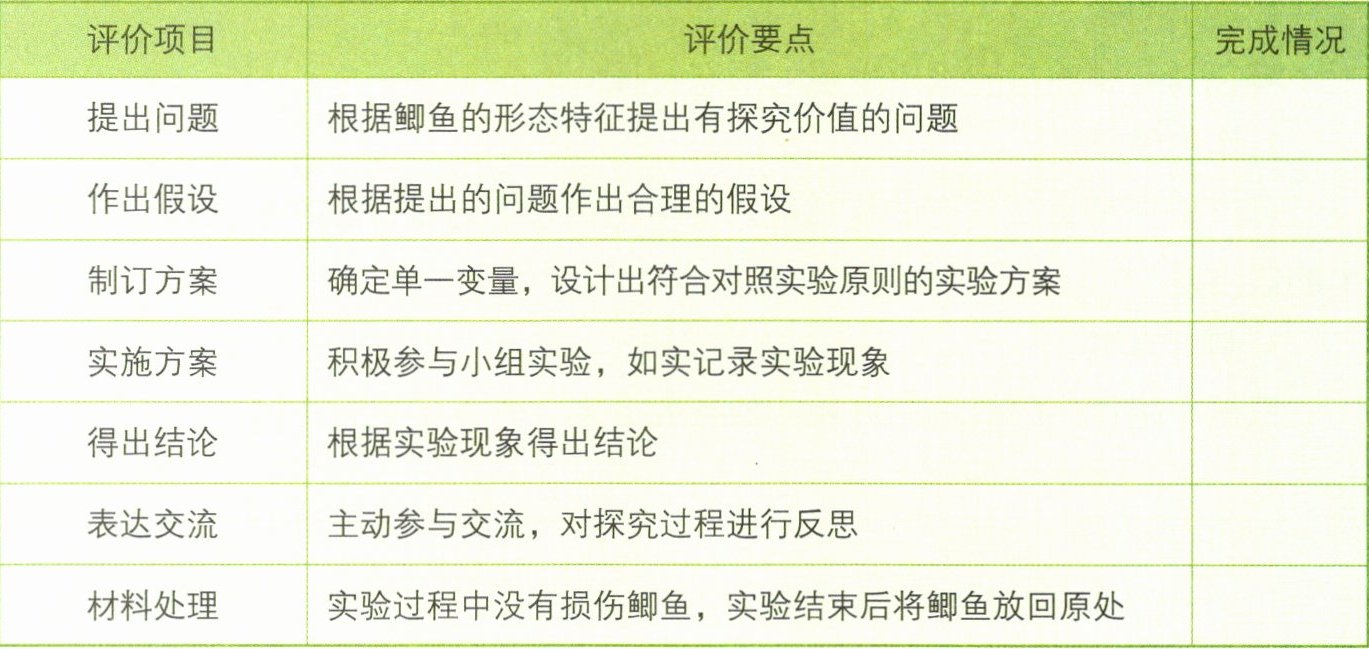 | 评价项目 | 评价要点 | 完成情况 |
|---|---|---|
| 提出问题 | 根据鲫鱼的形态特征提出有探究价值的问题 |  |
| 作出假设 | 根据提出的问题作出合理的假设 |  |
| 制订方案 | 确定单一变量，设计出符合对照实验原则的实验方案 |  |
| 实施方案 | 积极参与小组实验，如实记录实验现象 |  |
| 得出结论 | 根据实验现象得出结论 |  |
| 表达交流 | 主动参与交流，对探究过程进行反思 |  |
| 材料处理 | 实验过程中没有损伤鲫鱼，实验结束后将鲫鱼放回原处 |  |